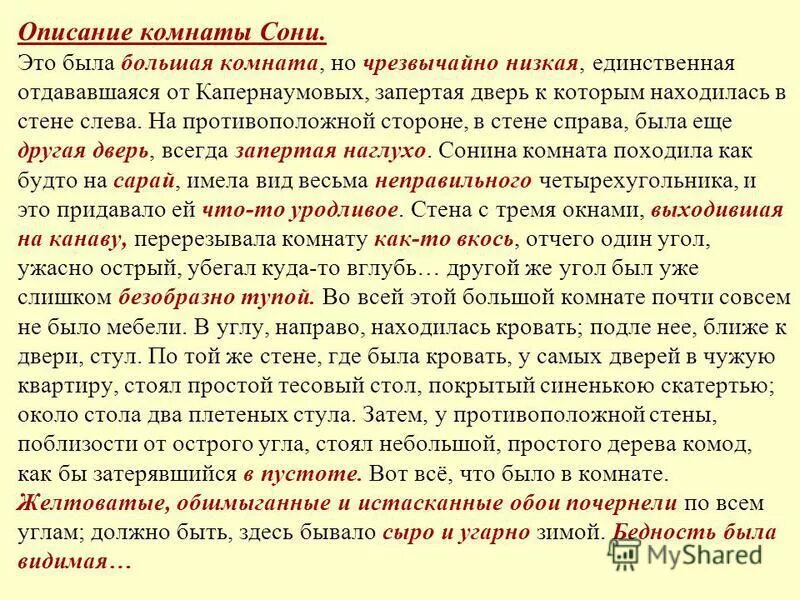 Описание комнаты Сони.
Это была большая комната, но чрезвычайно низкая, единственная отдававшаяся от Капернаумовых, запертая дверь к которым находилась в стене слева. На противоположной стороне, в стене справа, была еще другая дверь, всегда запертая наглухо. Сонина комната походила как будто на сарай, имела вид весьма неправильного четырехугольника, и это придавало ей что-то уродливое. Стена с тремя окнами, выходившая на канаву, перерезывала комнату как-то вкось, отчего один угол, ужасно острый, убегал куда-то вглубь… другой же угол был уже слишком безобразно тупой. Во всей этой большой комнате почти совсем не было мебели. В углу, направо, находилась кровать; подле нее, ближе к двери, стул. По той же стене, где была кровать, у самых дверей в чужую квартиру, стоял простой тесовый стол, покрытый синенькою скатертью; около стола два плетеных стула. Затем, у противоположной стены, поблизости от острого угла, стоял небольшой, простого дерева комод, как бы затерявшийся в пустоте. Вот всё, что было в комнате. Желтоватые, обшмыганные и истасканные обои почернели по всем углам; должно быть, здесь бывало сыро и угарно зимой. Бедность была видимая…
MyShared